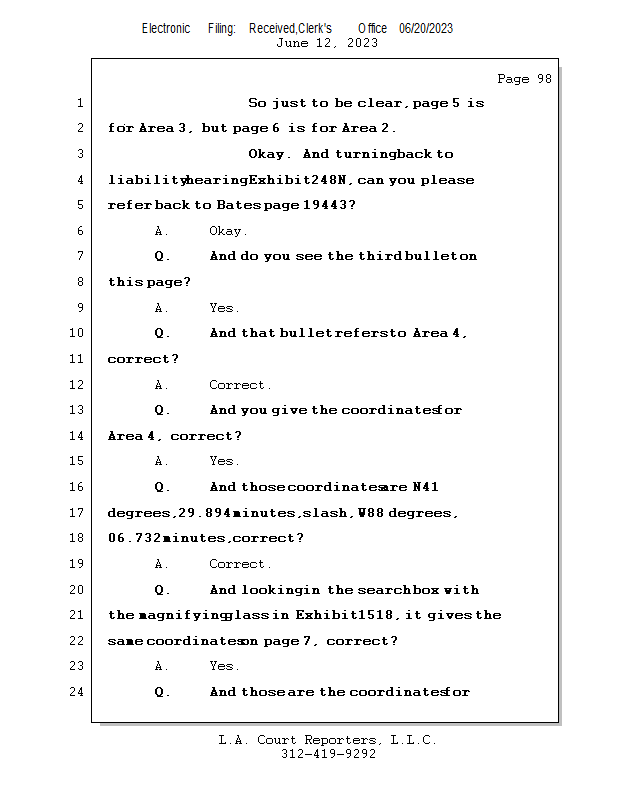 Electronic Filing: Received,Clerk's Office 06/20/2023
June 12, 2023

Page 98

1 So just to be clear, page 5 is
2 for Area 3, but page 6 is for Area 2.
3 Okay. And turning back to
4 liability hearing Exhibit 248N, can you please
5 refer back to Bates page 19443?
6 A. Okay.
7 Q. And do you see the third bullet on
8 this page?
9 A. Yes.
10 Q. And that bullet refers to Area 4,
11 correct?
12 A. Correct.
13 Q. And you give the coordinates for
14 Area 4, correct?
15 A. Yes.
16 Q. And those coordinates are N41
17 degrees, 29.894 minutes, slash, W88 degrees,
18 06.732 minutes, correct?
19 A. Correct.
20 Q. And looking in the search box with
21 the magnifying glass in Exhibit 1518, it gives the
22 same coordinates on page 7, correct?
23 A. Yes.
24 Q. And those are the coordinates for

L.A. Court Reporters, L.L.C.
312-419-9292